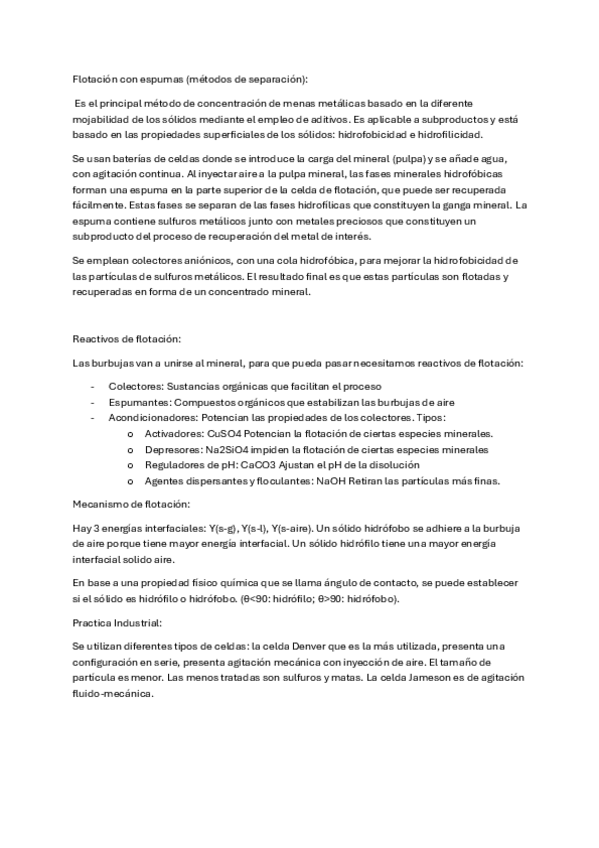 Flotación con espumas (métodos de separación):

Es el principal método de concentración de menas metálicas basado en la diferente mojabilidad de los sólidos mediante el empleo de aditivos. Es aplicable a subproductos y está basado en las propiedades superficiales de los sólidos: hidrofobicidad e hidrofilicidad.

Se usan baterías de celdas donde se introduce la carga del mineral (pulpa) y se añade agua, con agitación continua. Al inyectar aire a la pulpa mineral, las fases minerales hidrofóbicas forman una espuma en la parte superior de la celda de flotación, que puede ser recuperada fácilmente. Estas fases se separan de las fases hidrofílicas que constituyen la ganga mineral. La espuma contiene sulfuros metálicos junto con metales preciosos que constituyen un subproducto del proceso de recuperación del metal de interés.

Se emplean colectores aniónicos, con una cola hidrofóbica, para mejorar la hidrofobicidad de las partículas de sulfuros metálicos. El resultado final es que estas partículas son flotadas y recuperadas en forma de un concentrado mineral.

Reactivos de flotación:

Las burbujas van a unirse al mineral, para que pueda pasar necesitamos reactivos de flotación:

- Colectores: Sustancias orgánicas que facilitan el proceso
- Espumantes: Compuestos orgánicos que estabilizan las burbujas de aire
- Acondicionadores: Potencian las propiedades de los colectores. Tipos:
  o Activadores: CuSO4 Potencian la flotación de ciertas especies minerales.
  o Depresores: Na2SiO4 impiden la flotación de ciertas especies minerales
  o Reguladores de pH: CaCO3 Ajustan el pH de la disolución
  o Agentes dispersantes y floculantes: NaOH Retiran las partículas más finas.

Mecanismo de flotación:

Hay 3 energías interfaciales: Y(s-g), Y(s-l), Y(s-aire). Un sólido hidrófobo se adhiere a la burbuja de aire porque tiene mayor energía interfacial. Un sólido hidrófilo tiene una mayor energía interfacial solido aire.

En base a una propiedad físico química que se llama ángulo de contacto, se puede establecer si el sólido es hidrófilo o hidrófobo. (θ<90: hidrófilo; θ>90: hidrófobo).

Practica Industrial:

Se utilizan diferentes tipos de celdas: la celda Denver que es la más utilizada, presenta una configuración en serie, presenta agitación mecánica con inyección de aire. El tamaño de partícula es menor. Las menos tratadas son sulfuros y matas. La celda Jameson es de agitación fluido-mecánica.